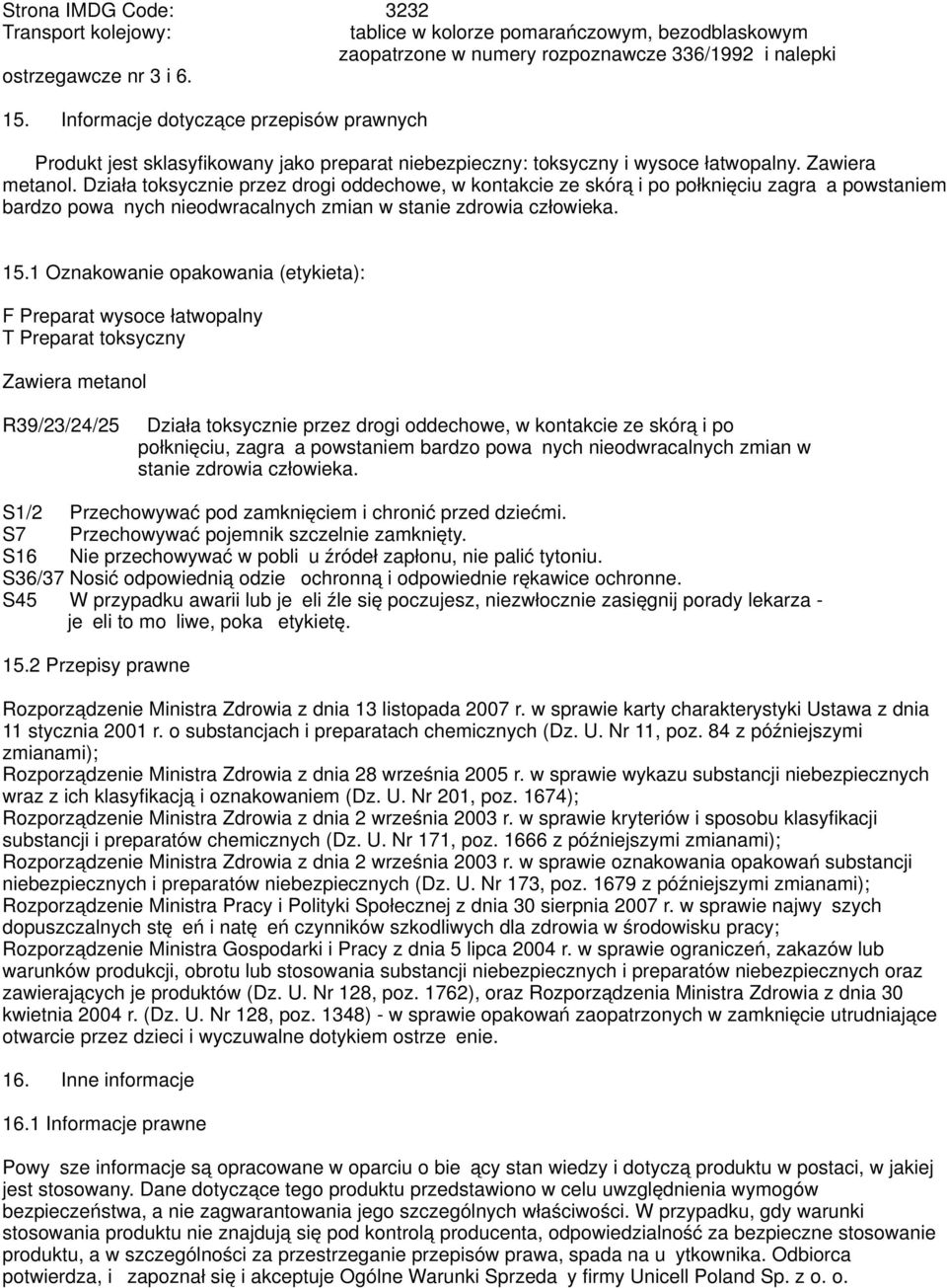 Strona IMDG Code: 3232
Transport kolejowy: tablice w kolorze pomarańczowym, bezodblaskowym zaopatrzone w numery rozpoznawcze 336/1992 i nalepki ostrzegawcze nr 3 i 6.

15. Informacje dotyczące przepisów prawnych

Produkt jest sklasyfikowany jako preparat niebezpieczny: toksyczny i wysoce łatwopalny. Zawiera metanol. Działa toksycznie przez drogi oddechowe, w kontakcie ze skórą i po połknięciu zagra a powstaniem bardzo powa nych nieodwracalnych zmian w stanie zdrowia człowieka.

15.1 Oznakowanie opakowania (etykieta):

F Preparat wysoce łatwopalny
T Preparat toksyczny

Zawiera metanol

R39/23/24/25 Działa toksycznie przez drogi oddechowe, w kontakcie ze skórą i po połknięciu, zagra a powstaniem bardzo powa nych nieodwracalnych zmian w stanie zdrowia człowieka.

S1/2 Przechowywać pod zamknięciem i chronić przed dziećmi.
S7 Przechowywać pojemnik szczelnie zamknięty.
S16 Nie przechowywać w pobli u źródeł zapłonu, nie palić tytoniu.
S36/37 Nosić odpowiednią odzie ochronną i odpowiednie rękawice ochronne.
S45 W przypadku awarii lub je eli źle się poczujesz, niezwłocznie zasięgnij porady lekarza - je eli to mo liwe, poka etykietę.

15.2 Przepisy prawne

Rozporządzenie Ministra Zdrowia z dnia 13 listopada 2007 r. w sprawie karty charakterystyki Ustawa z dnia 11 stycznia 2001 r. o substancjach i preparatach chemicznych (Dz. U. Nr 11, poz. 84 z późniejszymi zmianami);
Rozporządzenie Ministra Zdrowia z dnia 28 września 2005 r. w sprawie wykazu substancji niebezpiecznych wraz z ich klasyfikacją i oznakowaniem (Dz. U. Nr 201, poz. 1674);
Rozporządzenie Ministra Zdrowia z dnia 2 września 2003 r. w sprawie kryteriów i sposobu klasyfikacji substancji i preparatów chemicznych (Dz. U. Nr 171, poz. 1666 z późniejszymi zmianami);
Rozporządzenie Ministra Zdrowia z dnia 2 września 2003 r. w sprawie oznakowania opakowań substancji niebezpiecznych i preparatów niebezpiecznych (Dz. U. Nr 173, poz. 1679 z późniejszymi zmianami);
Rozporządzenie Ministra Pracy i Polityki Społecznej z dnia 30 sierpnia 2007 r. w sprawie najwy szych dopuszczalnych stę eń i natę eń czynników szkodliwych dla zdrowia w środowisku pracy;
Rozporządzenie Ministra Gospodarki i Pracy z dnia 5 lipca 2004 r. w sprawie ograniczeń, zakazów lub warunków produkcji, obrotu lub stosowania substancji niebezpiecznych i preparatów niebezpiecznych oraz zawierających je produktów (Dz. U. Nr 128, poz. 1762), oraz Rozporządzenia Ministra Zdrowia z dnia 30 kwietnia 2004 r. (Dz. U. Nr 128, poz. 1348) - w sprawie opakowań zaopatrzonych w zamknięcie utrudniające otwarcie przez dzieci i wyczuwalne dotykiem ostrze enie.

16. Inne informacje

16.1 Informacje prawne

Powy sze informacje są opracowane w oparciu o bie ący stan wiedzy i dotyczą produktu w postaci, w jakiej jest stosowany. Dane dotyczące tego produktu przedstawiono w celu uwzględnienia wymogów bezpieczeństwa, a nie zagwarantowania jego szczególnych właściwości. W przypadku, gdy warunki stosowania produktu nie znajdują się pod kontrolą producenta, odpowiedzialność za bezpieczne stosowanie produktu, a w szczególności za przestrzeganie przepisów prawa, spada na u ytkownika. Odbiorca potwierdza, i zapoznał się i akceptuje Ogólne Warunki Sprzeda y firmy Unicell Poland Sp. z o. o.